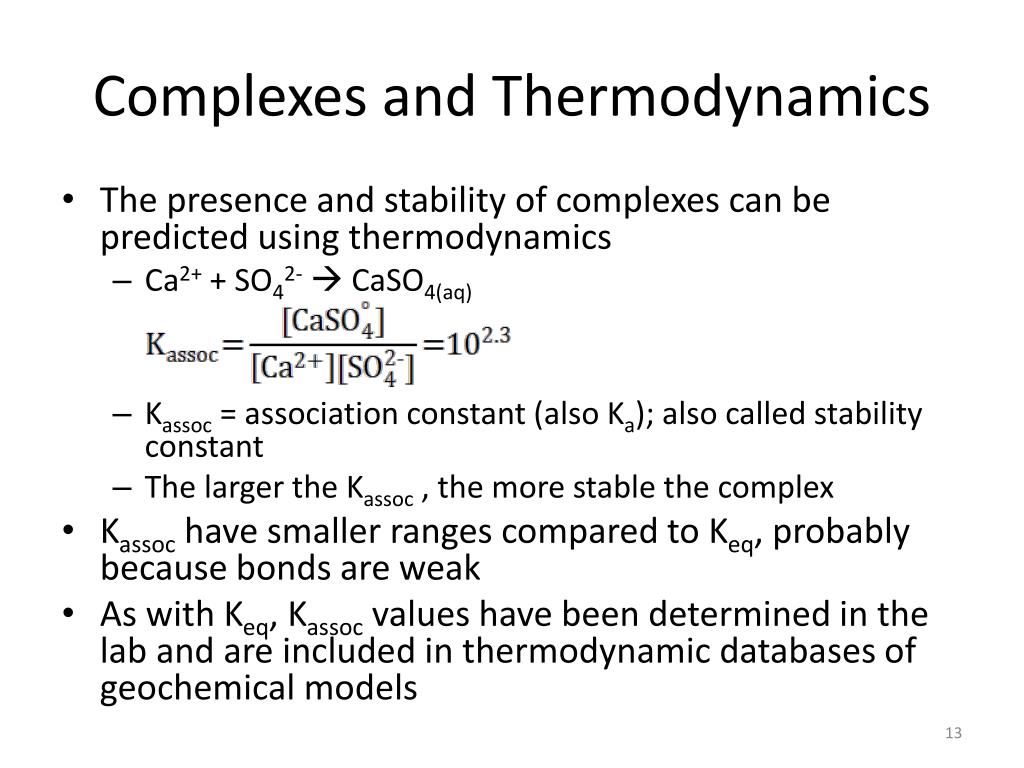 Complexes and Thermodynamics

• The presence and stability of complexes can be predicted using thermodynamics
– $Ca^{2+} + SO_4^{2-} \rightarrow CaSO_{4(aq)}$

$K_{assoc} = \frac{[CaSO_4^{\circ}]}{[Ca^{2+}][SO_4^{2-}]} = 10^{2.3}$

– $K_{assoc}$ = association constant (also $K_a$); also called stability constant
– The larger the $K_{assoc}$ , the more stable the complex

• $K_{assoc}$ have smaller ranges compared to $K_{eq}$, probably because bonds are weak
• As with $K_{eq}$, $K_{assoc}$ values have been determined in the lab and are included in thermodynamic databases of geochemical models

13